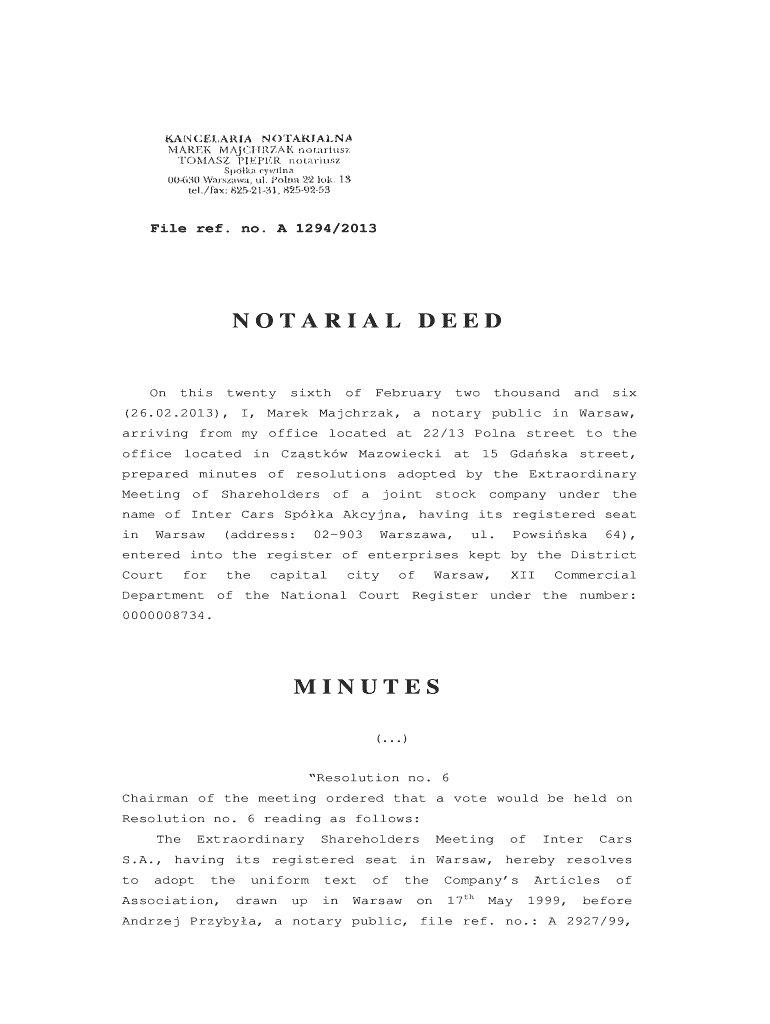 KANCELARIA NOTARIALNA
MAREK MAJCHRZAK notariusz
TOMASZ PIEPER notariusz
Spółka cywilna
00-630 Warszawa, ul. Polna 22 lok. 13
tel./fax: 825-21-31, 825-92-53

File ref. no. A 1294/2013

NOTARIAL DEED

On this twenty sixth of February two thousand and six (26.02.2013), I, Marek Majchrzak, a notary public in Warsaw, arriving from my office located at 22/13 Polna street to the office located in Cząstków Mazowiecki at 15 Gdańska street, prepared minutes of resolutions adopted by the Extraordinary Meeting of Shareholders of a joint stock company under the name of Inter Cars Spółka Akcyjna, having its registered seat in Warsaw (address: 02-903 Warszawa, ul. Powsińska 64), entered into the register of enterprises kept by the District Court for the capital city of Warsaw, XII Commercial Department of the National Court Register under the number: 0000008734.

MINUTES

(...)

"Resolution no. 6
Chairman of the meeting ordered that a vote would be held on Resolution no. 6 reading as follows:
The Extraordinary Shareholders Meeting of Inter Cars S.A., having its registered seat in Warsaw, hereby resolves to adopt the uniform text of the Company's Articles of Association, drawn up in Warsaw on $17^{th}$ May 1999, before Andrzej Przybyła, a notary public, file ref. no.: A 2927/99,